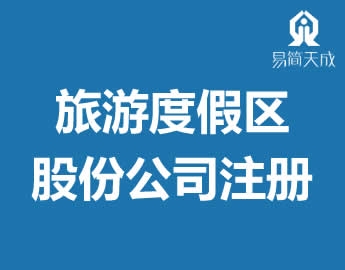 易简天成

旅游度假区
股份公司注册